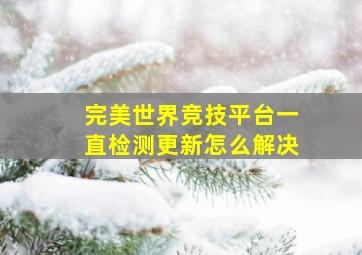 完美世界竞技平台一直检测更新怎么解决